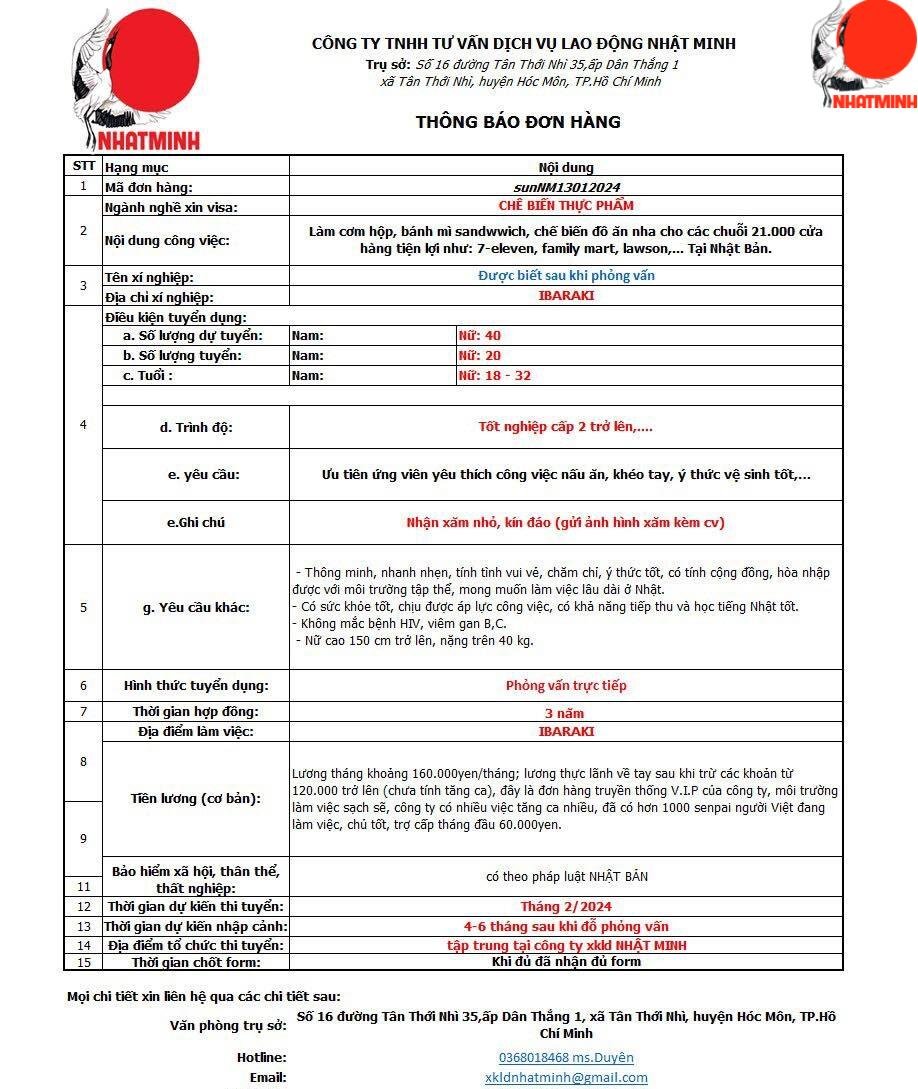 NHATMINH

CÔNG TY TNHH TƯ VẤN DỊCH VỤ LAO ĐỘNG NHẬT MINH
Trụ sở: Số 16 đường Tân Thới Nhì 35,ấp Dân Thắng 1 xã Tân Thới Nhì, huyện Hóc Môn, TP.Hồ Chí Minh

NHATMINH

THÔNG BÁO ĐƠN HÀNG

| STT | Hạng mục | Nội dung | |
|---|---|---|---|
| 1 | Mã đơn hàng: | sunNM13012024 | |
| 2 | Ngành nghề xin visa: | CHẾ BIẾN THỰC PHẨM | |
| | Nội dung công việc: | Làm cơm hộp, bánh mì sandwwich, chế biến đồ ăn nha cho các chuỗi 21.000 cửa hàng tiện lợi như: 7-eleven, family mart, lawson,... Tại Nhật Bản. | |
| 3 | Tên xí nghiệp: | Được biết sau khi phỏng vấn | |
| | Địa chỉ xí nghiệp: | IBARAKI | |
| 4 | Điều kiện tuyển dụng: | | |
| | a. Số lượng dự tuyển: | Nam: | Nữ: 40 |
| | b. Số lượng tuyển: | Nam: | Nữ: 20 |
| | c. Tuổi : | Nam: | Nữ: 18 - 32 |
| | d. Trình độ: | Tốt nghiệp cấp 2 trở lên,.... | |
| | e. yêu cầu: | Ưu tiên ứng viên yêu thích công việc nấu ăn, khéo tay, ý thức vệ sinh tốt,... | |
| | e.Ghi chú | Nhận xăm nhỏ, kín đáo (gửi ảnh hình xăm kèm cv) | |
| 5 | g. Yêu cầu khác: | - Thông minh, nhanh nhẹn, tính tình vui vẻ, chăm chỉ, ý thức tốt, có tính cộng đồng, hòa nhập được với môi trường tập thể, mong muốn làm việc lâu dài ở Nhật. - Có sức khỏe tốt, chịu được áp lực công việc, có khả năng tiếp thu và học tiếng Nhật tốt. - Không mắc bệnh HIV, viêm gan B,C. - Nữ cao 150 cm trở lên, nặng trên 40 kg. | |
| 6 | Hình thức tuyển dụng: | Phỏng vấn trực tiếp | |
| 7 | Thời gian hợp đồng: | 3 năm | |
| 8 | Địa điểm làm việc: | IBARAKI | |
| 9 | Tiền lương (cơ bản): | Lương tháng khoảng 160.000yen/tháng; lương thực lãnh về tay sau khi trừ các khoản từ 120.000 trở lên (chưa tính tăng ca), đây là đơn hàng truyền thống V.I.P của công ty, môi trường làm việc sạch sẽ, công ty có nhiều việc tăng ca nhiều, đã có hơn 1000 senpai người Việt đang làm việc, chủ tốt, trợ cấp tháng đầu 60.000yen. | |
| 11 | Bảo hiểm xã hội, thân thể, thất nghiệp: | có theo pháp luật NHẬT BẢN | |
| 12 | Thời gian dự kiến thi tuyển: | Tháng 2/2024 | |
| 13 | Thời gian dự kiến nhập cảnh: | 4-6 tháng sau khi đỗ phỏng vấn | |
| 14 | Địa điểm tổ chức thi tuyển: | tập trung tại công ty xkld NHẬT MINH | |
| 15 | Thời gian chốt form: | Khi đủ đã nhận đủ form | |

Mọi chi tiết xin liên hệ qua các chi tiết sau:
Văn phòng trụ sở: Số 16 đường Tân Thới Nhì 35,ấp Dân Thắng 1, xã Tân Thới Nhì, huyện Hóc Môn, TP.Hồ Chí Minh
Hotline: 0368018468 ms.Duyên
Email: xkldnhatminh@gmail.com